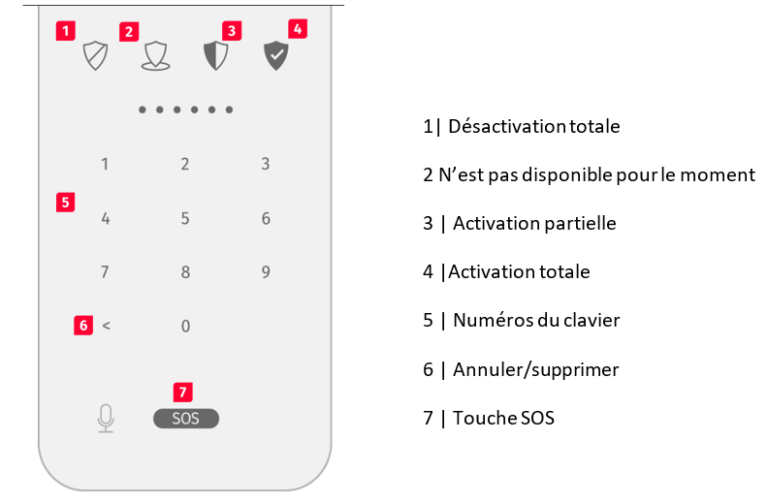 1 2 3 4

1 2 3
5
4 5 6
7 8 9
6 < 0

7
SOS

1| Désactivation totale

2 N'est pas disponible pour le moment

3 | Activation partielle

4 |Activation totale

5 | Numéros du clavier

6 | Annuler/supprimer

7 | Touche SOS